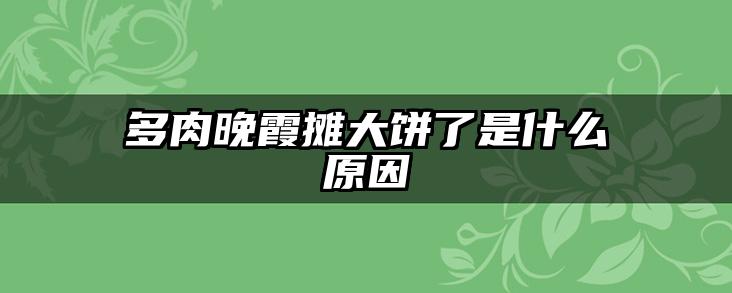 多肉晚霞摊大饼了是什么原因